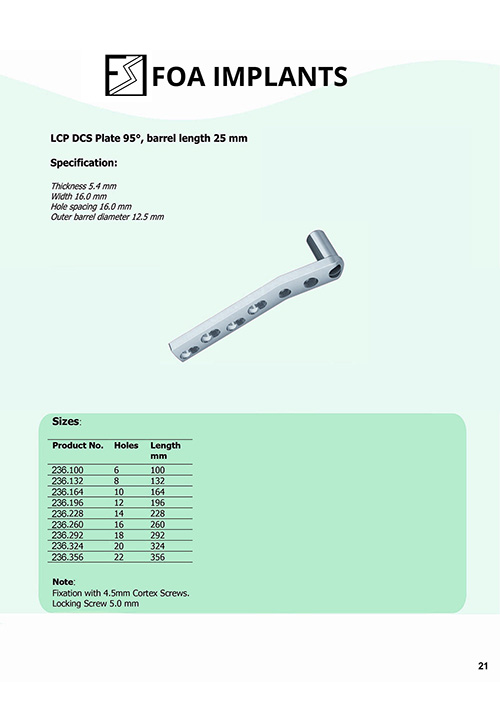 FOA IMPLANTS

LCP DCS Plate 95°, barrel length 25 mm

Specification:

Thickness 5.4 mm
Width 16.0 mm
Hole spacing 16.0 mm
Outer barrel diameter 12.5 mm

Sizes:

| Product No. | Holes | Length mm |
|---|---|---|
| 236.100 | 6 | 100 |
| 236.132 | 8 | 132 |
| 236.164 | 10 | 164 |
| 236.196 | 12 | 196 |
| 236.228 | 14 | 228 |
| 236.260 | 16 | 260 |
| 236.292 | 18 | 292 |
| 236.324 | 20 | 324 |
| 236.356 | 22 | 356 |

Note:
Fixation with 4.5mm Cortex Screws.
Locking Screw 5.0 mm

21